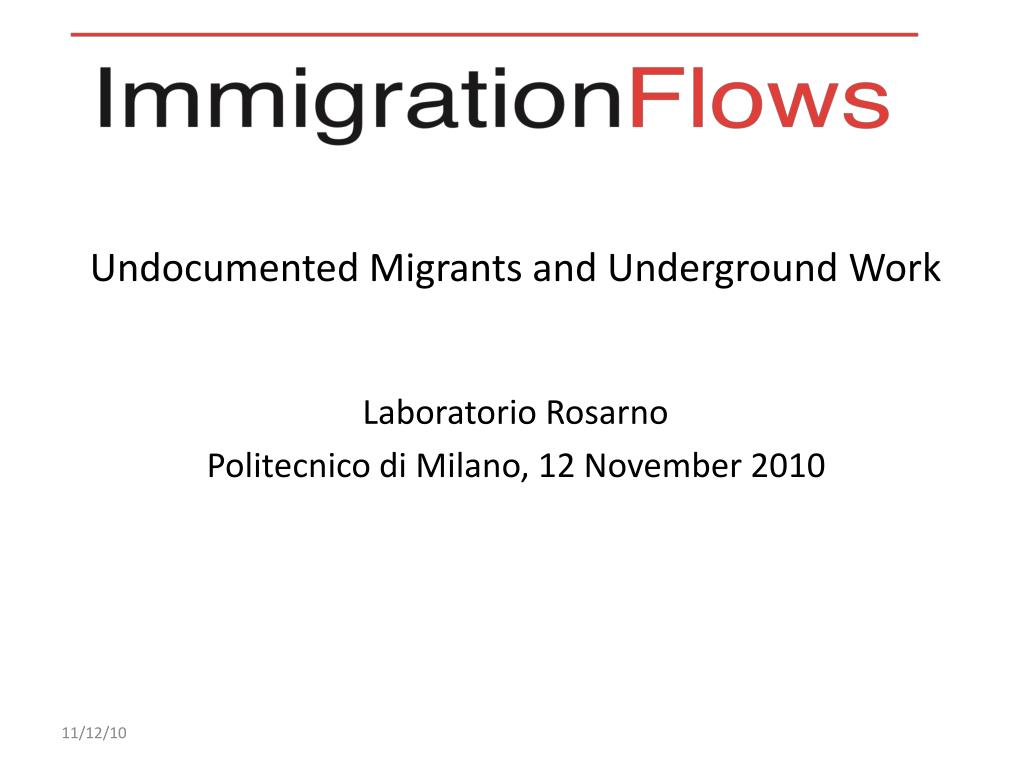 ImmigrationFlows

Undocumented Migrants and Underground Work

Laboratorio Rosarno
Politecnico di Milano, 12 November 2010

11/12/10